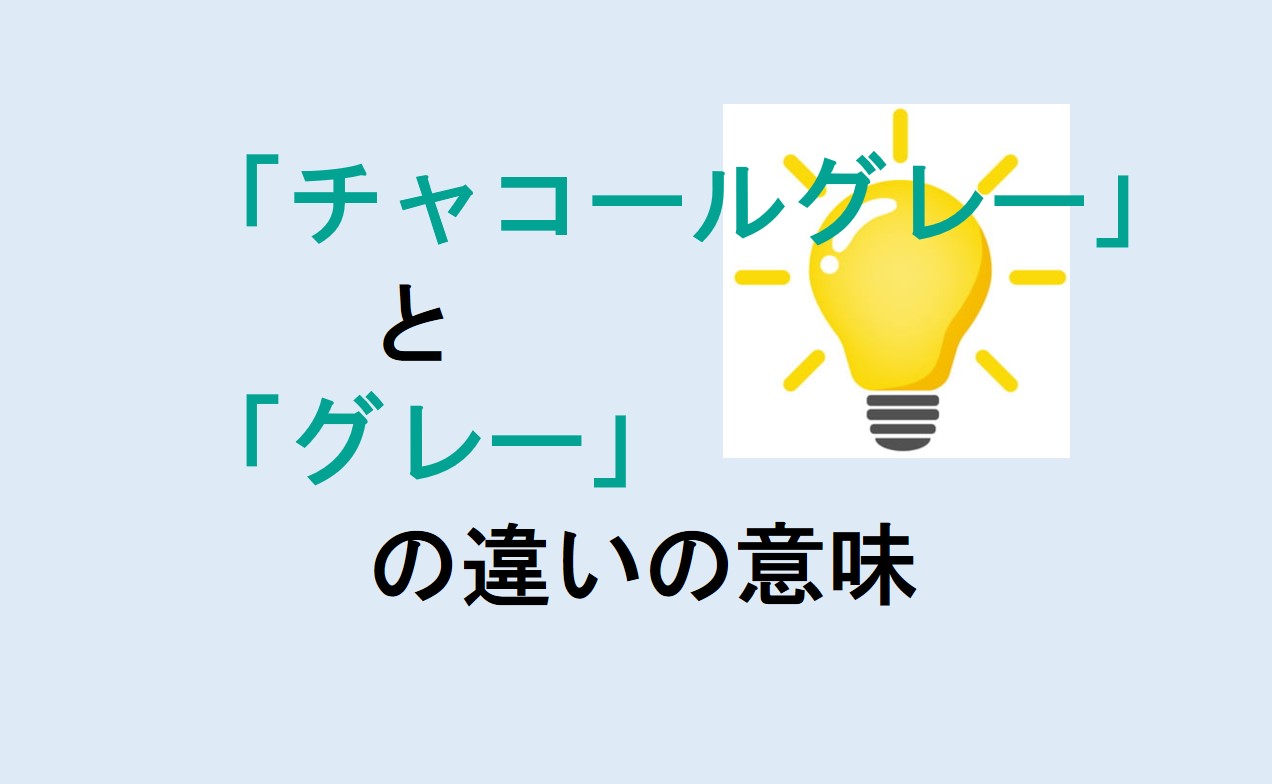 「チャコールグレー」

と

「グレー」

の違いの意味